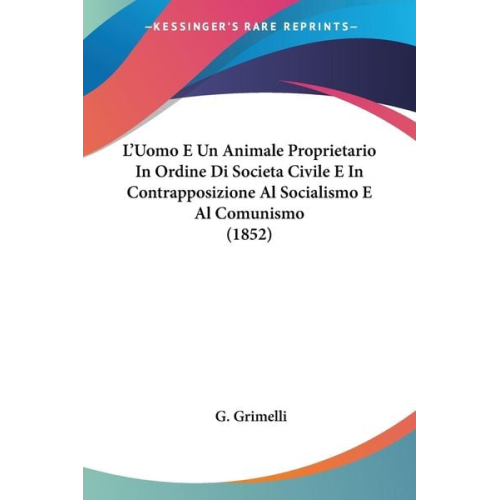 —KESSINGER'S RARE REPRINTS—

L'Uomo E Un Animale Proprietario In Ordine Di Societa Civile E In Contrapposizione Al Socialismo E Al Comunismo (1852)

G. Grimelli